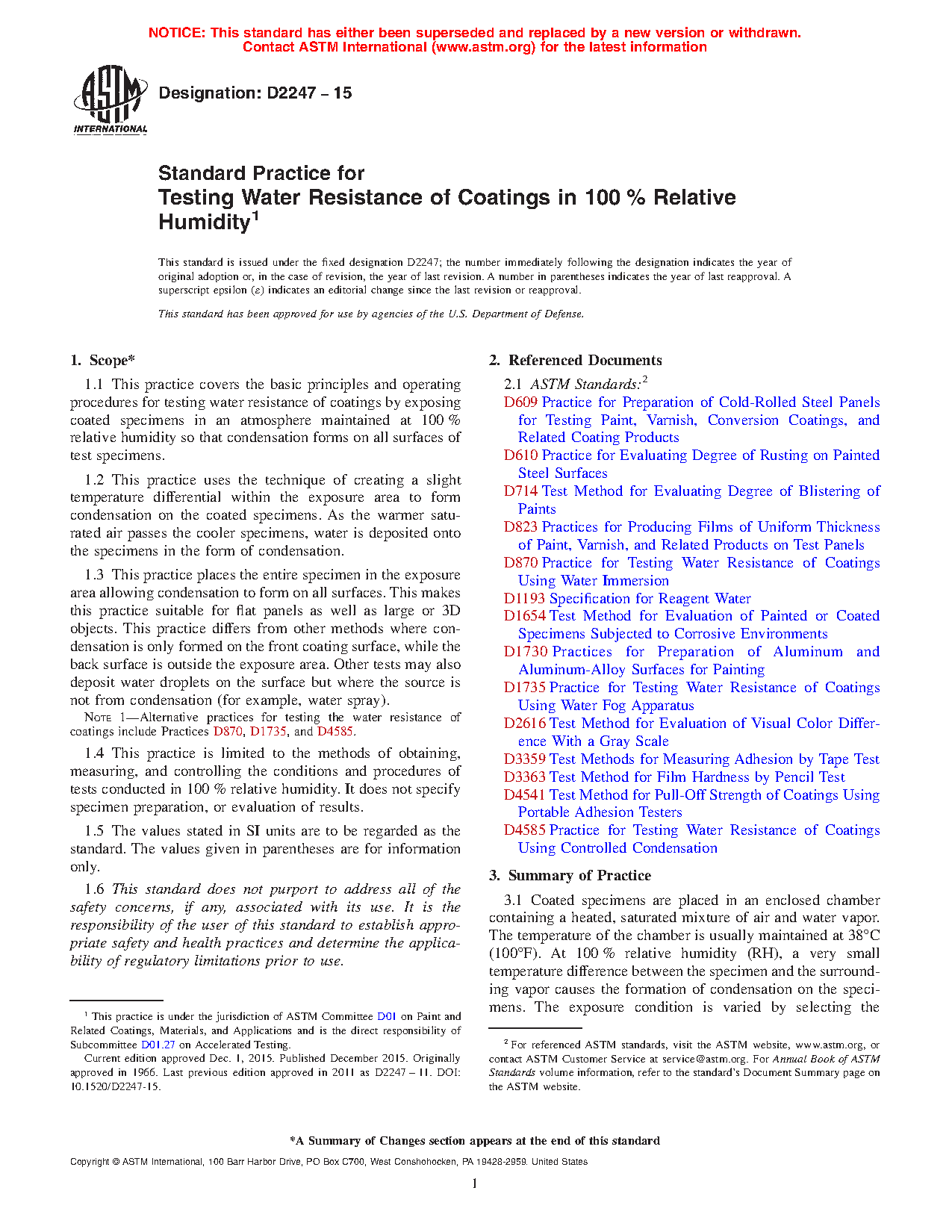 NOTICE: This standard has either been superseded and replaced by a new version or withdrawn. Contact ASTM International (www.astm.org) for the latest information

ASTM INTERNATIONAL

Designation: D2247 – 15

Standard Practice for
Testing Water Resistance of Coatings in 100 % Relative Humidity$^1$

This standard is issued under the fixed designation D2247; the number immediately following the designation indicates the year of original adoption or, in the case of revision, the year of last revision. A number in parentheses indicates the year of last reapproval. A superscript epsilon (ε) indicates an editorial change since the last revision or reapproval.

This standard has been approved for use by agencies of the U.S. Department of Defense.

1. Scope*

1.1 This practice covers the basic principles and operating procedures for testing water resistance of coatings by exposing coated specimens in an atmosphere maintained at 100 % relative humidity so that condensation forms on all surfaces of test specimens.

1.2 This practice uses the technique of creating a slight temperature differential within the exposure area to form condensation on the coated specimens. As the warmer saturated air passes the cooler specimens, water is deposited onto the specimens in the form of condensation.

1.3 This practice places the entire specimen in the exposure area allowing condensation to form on all surfaces. This makes this practice suitable for flat panels as well as large or 3D objects. This practice differs from other methods where condensation is only formed on the front coating surface, while the back surface is outside the exposure area. Other tests may also deposit water droplets on the surface but where the source is not from condensation (for example, water spray).

NOTE 1—Alternative practices for testing the water resistance of coatings include Practices D870, D1735, and D4585.

1.4 This practice is limited to the methods of obtaining, measuring, and controlling the conditions and procedures of tests conducted in 100 % relative humidity. It does not specify specimen preparation, or evaluation of results.

1.5 The values stated in SI units are to be regarded as the standard. The values given in parentheses are for information only.

1.6 This standard does not purport to address all of the safety concerns, if any, associated with its use. It is the responsibility of the user of this standard to establish appropriate safety and health practices and determine the applicability of regulatory limitations prior to use.

$^1$ This practice is under the jurisdiction of ASTM Committee D01 on Paint and Related Coatings, Materials, and Applications and is the direct responsibility of Subcommittee D01.27 on Accelerated Testing.

Current edition approved Dec. 1, 2015. Published December 2015. Originally approved in 1966. Last previous edition approved in 2011 as D2247 – 11. DOI: 10.1520/D2247-15.

2. Referenced Documents

2.1 ASTM Standards:$^2$
D609 Practice for Preparation of Cold-Rolled Steel Panels for Testing Paint, Varnish, Conversion Coatings, and Related Coating Products
D610 Practice for Evaluating Degree of Rusting on Painted Steel Surfaces
D714 Test Method for Evaluating Degree of Blistering of Paints
D823 Practices for Producing Films of Uniform Thickness of Paint, Varnish, and Related Products on Test Panels
D870 Practice for Testing Water Resistance of Coatings Using Water Immersion
D1193 Specification for Reagent Water
D1654 Test Method for Evaluation of Painted or Coated Specimens Subjected to Corrosive Environments
D1730 Practices for Preparation of Aluminum and Aluminum-Alloy Surfaces for Painting
D1735 Practice for Testing Water Resistance of Coatings Using Water Fog Apparatus
D2616 Test Method for Evaluation of Visual Color Difference With a Gray Scale
D3359 Test Methods for Measuring Adhesion by Tape Test
D3363 Test Method for Film Hardness by Pencil Test
D4541 Test Method for Pull-Off Strength of Coatings Using Portable Adhesion Testers
D4585 Practice for Testing Water Resistance of Coatings Using Controlled Condensation

3. Summary of Practice

3.1 Coated specimens are placed in an enclosed chamber containing a heated, saturated mixture of air and water vapor. The temperature of the chamber is usually maintained at 38°C (100°F). At 100 % relative humidity (RH), a very small temperature difference between the specimen and the surrounding vapor causes the formation of condensation on the specimens. The exposure condition is varied by selecting the

$^2$ For referenced ASTM standards, visit the ASTM website, www.astm.org, or contact ASTM Customer Service at service@astm.org. For Annual Book of ASTM Standards volume information, refer to the standard's Document Summary page on the ASTM website.

*A Summary of Changes section appears at the end of this standard

Copyright © ASTM International, 100 Barr Harbor Drive, PO Box C700, West Conshohocken, PA 19428-2959. United States

1